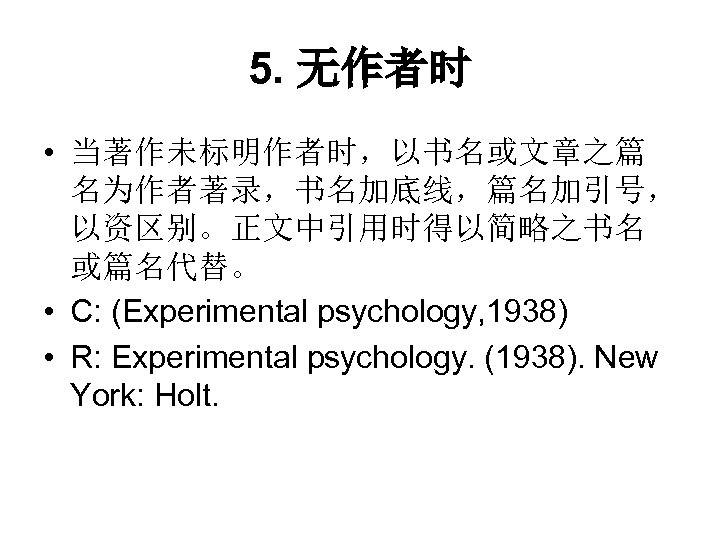 5. 无作者时

• 当著作未标明作者时，以书名或文章之篇名为作者著录，书名加底线，篇名加引号，以资区别。正文中引用时得以简略之书名或篇名代替。

• C: (Experimental psychology,1938)

• R: Experimental psychology. (1938). New York: Holt.